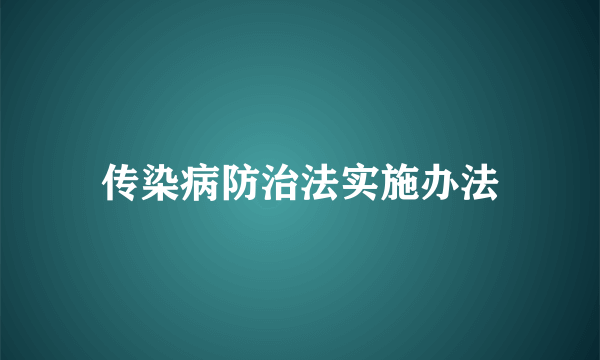 传染病防治法实施办法